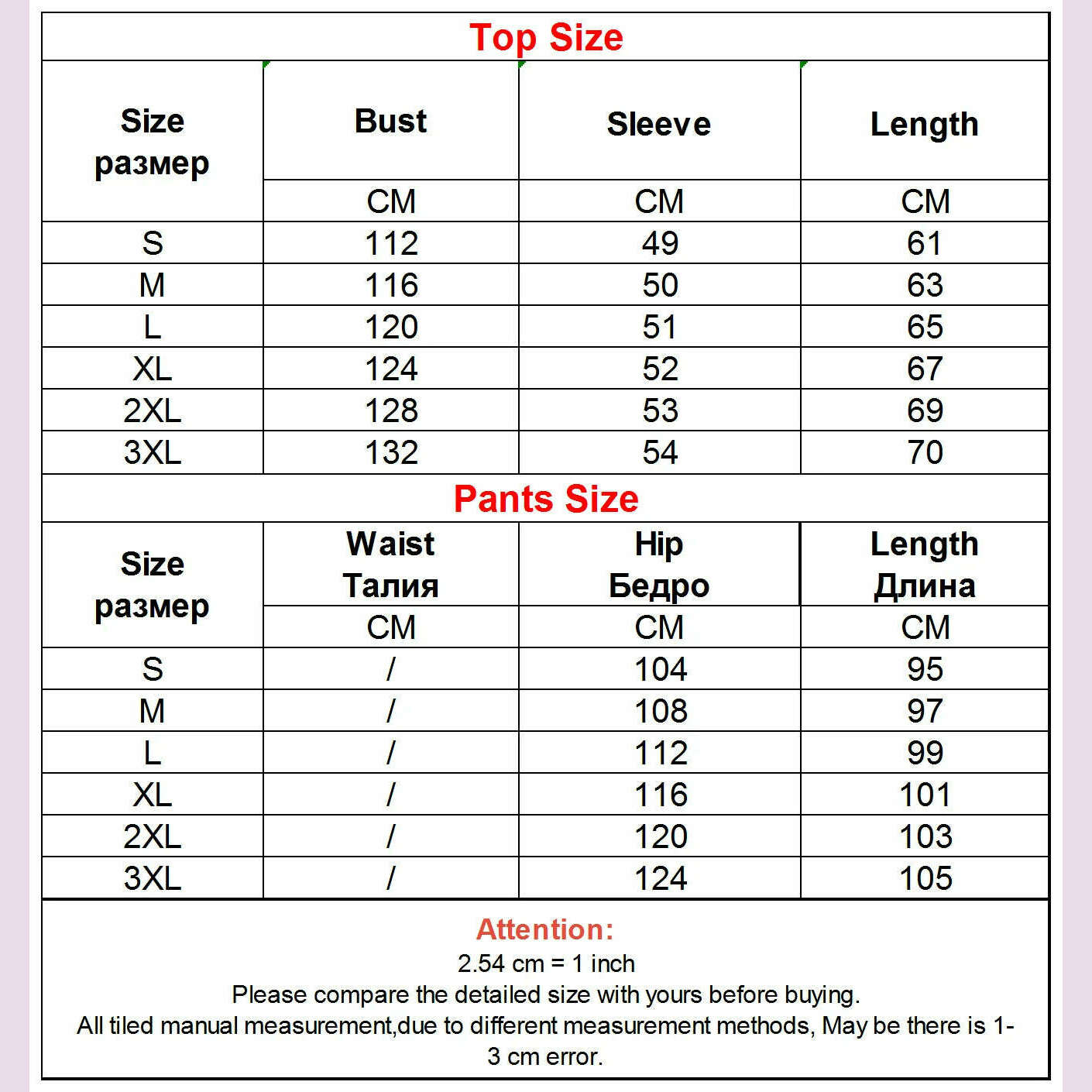 Top Size

| Size размер | Bust | Sleeve | Length |
|---|---|---|---|
| | CM | CM | CM |
| S | 112 | 49 | 61 |
| M | 116 | 50 | 63 |
| L | 120 | 51 | 65 |
| XL | 124 | 52 | 67 |
| 2XL | 128 | 53 | 69 |
| 3XL | 132 | 54 | 70 |

Pants Size

| Size размер | Waist Талия | Hip Бедро | Length Длина |
|---|---|---|---|
| | CM | CM | CM |
| S | / | 104 | 95 |
| M | / | 108 | 97 |
| L | / | 112 | 99 |
| XL | / | 116 | 101 |
| 2XL | / | 120 | 103 |
| 3XL | / | 124 | 105 |

Attention:
2.54 cm = 1 inch
Please compare the detailed size with yours before buying.
All tiled manual measurement,due to different measurement methods, May be there is 1-3 cm error.